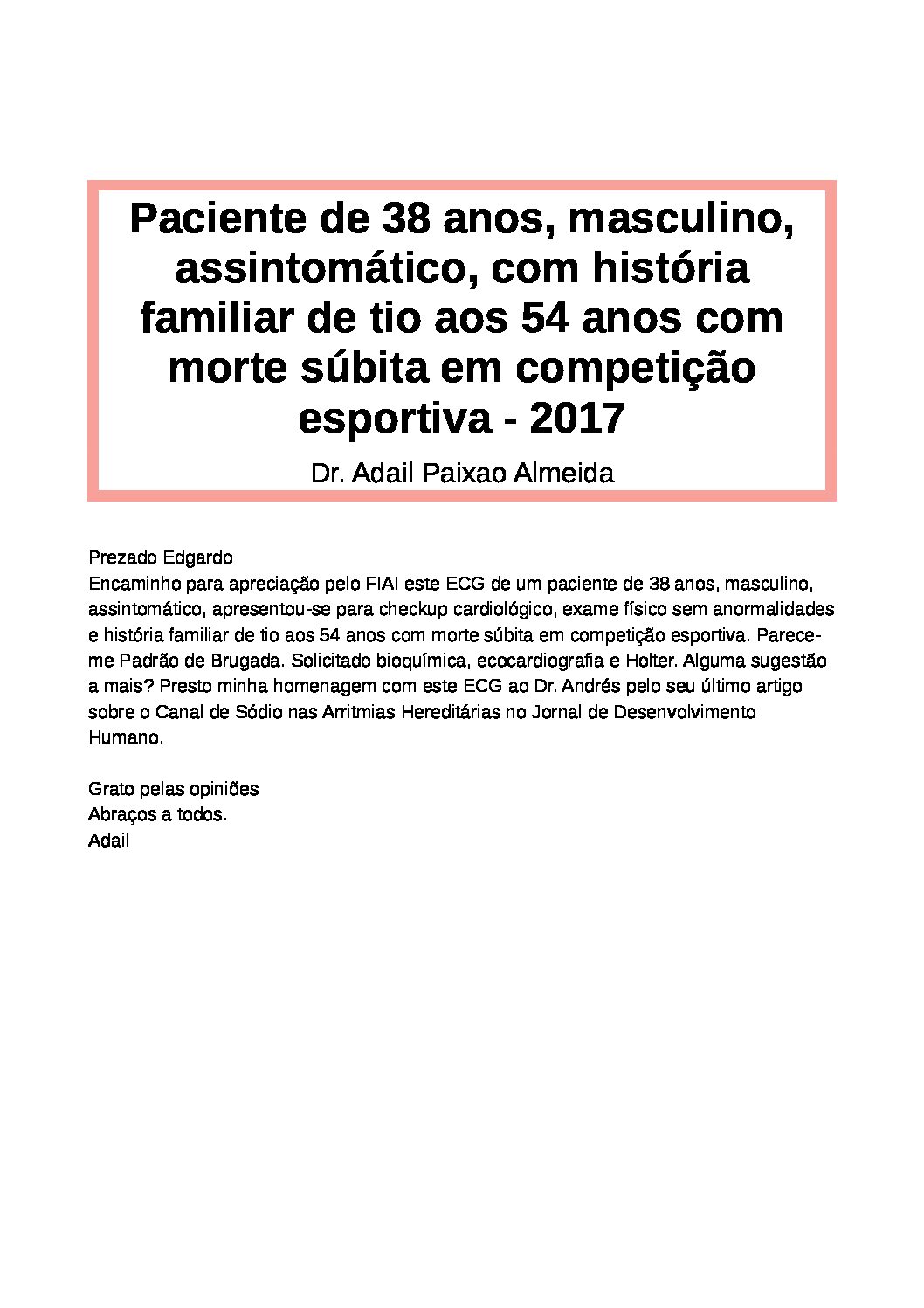 Paciente de 38 anos, masculino, assintomático, com história familiar de tio aos 54 anos com morte súbita em competição esportiva - 2017

Dr. Adail Paixao Almeida

Prezado Edgardo
Encaminho para apreciação pelo FIAI este ECG de um paciente de 38 anos, masculino, assintomático, apresentou-se para checkup cardiológico, exame físico sem anormalidades e história familiar de tio aos 54 anos com morte súbita em competição esportiva. Parece-me Padrão de Brugada. Solicitado bioquímica, ecocardiografia e Holter. Alguma sugestão a mais? Presto minha homenagem com este ECG ao Dr. Andrés pelo seu último artigo sobre o Canal de Sódio nas Arritmias Hereditárias no Jornal de Desenvolvimento Humano.

Grato pelas opiniões
Abraços a todos.
Adail